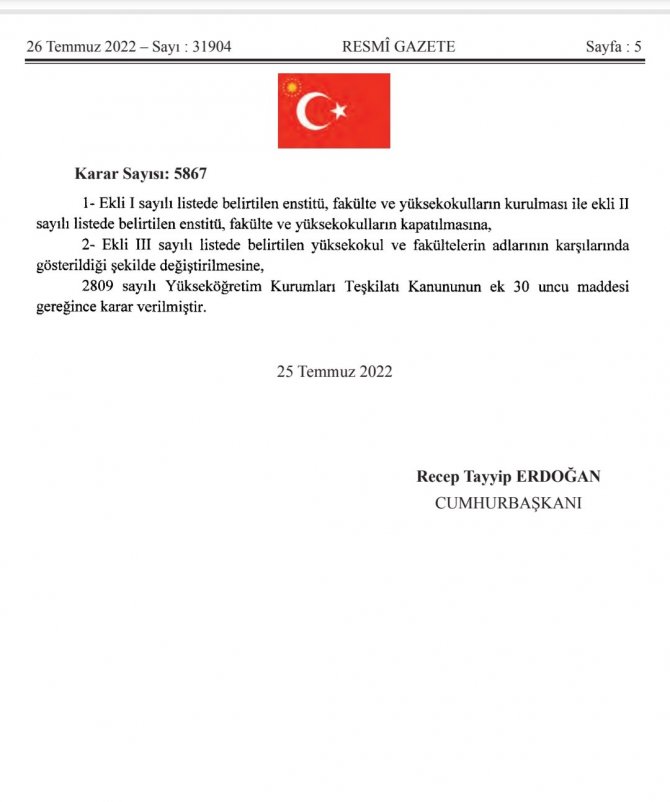 26 Temmuz 2022 – Sayı : 31904 RESMÎ GAZETE Sayfa : 5

Karar Sayısı: 5867

1- Ekli I sayılı listede belirtilen enstitü, fakülte ve yüksekokulların kurulması ile ekli II sayılı listede belirtilen enstitü, fakülte ve yüksekokulların kapatılmasına,

2- Ekli III sayılı listede belirtilen yüksekokul ve fakültelerin adlarının karşılarında gösterildiği şekilde değiştirilmesine,

2809 sayılı Yükseköğretim Kurumları Teşkilatı Kanununun ek 30 uncu maddesi gereğince karar verilmiştir.

25 Temmuz 2022

Recep Tayyip ERDOĞAN
CUMHURBAŞKANI